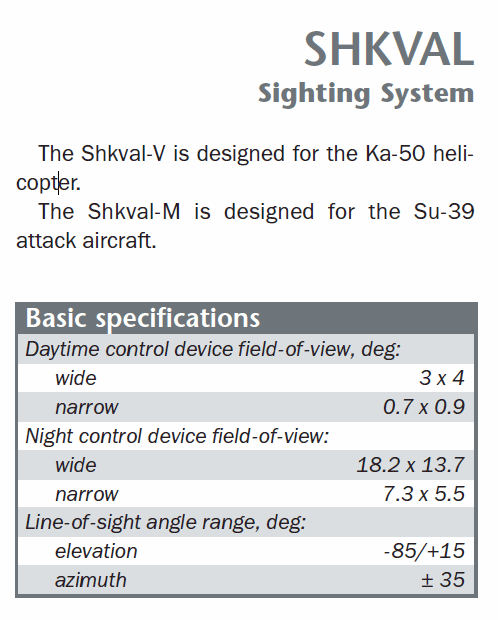 SHKVAL
Sighting System

The Shkval-V is designed for the Ka-50 helicopter.

The Shkval-M is designed for the Su-39 attack aircraft.

| Basic specifications | |
|---|---|
| Daytime control device field-of-view, deg: | |
| wide | 3 x 4 |
| narrow | 0.7 x 0.9 |
| Night control device field-of-view: | |
| wide | 18.2 x 13.7 |
| narrow | 7.3 x 5.5 |
| Line-of-sight angle range, deg: | |
| elevation | -85/+15 |
| azimuth | ± 35 |